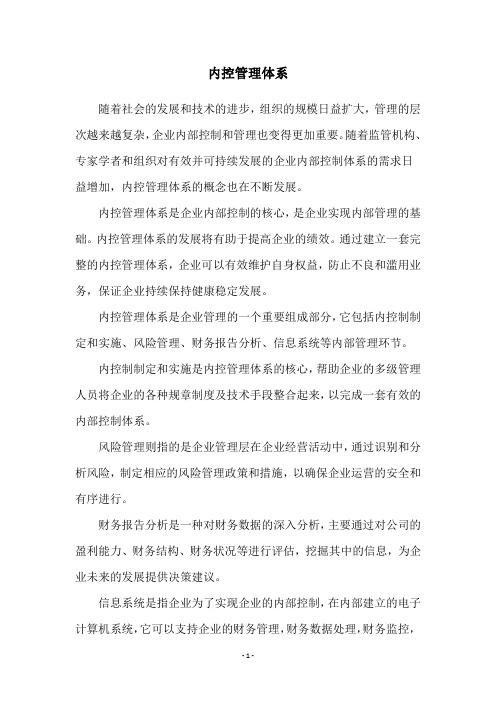 内控管理体系

随着社会的发展和技术的进步，组织的规模日益扩大，管理的层次越来越复杂，企业内部控制和管理也变得更加重要。随着监管机构、专家学者和组织对有效并可持续发展的企业内部控制体系的需求日益增加，内控管理体系的概念也在不断发展。

内控管理体系是企业内部控制的核心，是企业实现内部管理的基础。内控管理体系的发展将有助于提高企业的绩效。通过建立一套完整的内控管理体系，企业可以有效维护自身权益，防止不良和滥用业务，保证企业持续保持健康稳定发展。

内控管理体系是企业管理的一个重要组成部分，它包括内控制制定和实施、风险管理、财务报告分析、信息系统等内部管理环节。

内控制制定和实施是内控管理体系的核心，帮助企业的多级管理人员将企业的各种规章制度及技术手段整合起来，以完成一套有效的内部控制体系。

风险管理则指的是企业管理层在企业经营活动中，通过识别和分析风险，制定相应的风险管理政策和措施，以确保企业运营的安全和有序进行。

财务报告分析是一种对财务数据的深入分析，主要通过对公司的盈利能力、财务结构、财务状况等进行评估，挖掘其中的信息，为企业未来的发展提供决策建议。

信息系统是指企业为了实现企业的内部控制，在内部建立的电子计算机系统，它可以支持企业的财务管理，财务数据处理，财务监控，

- 1 -